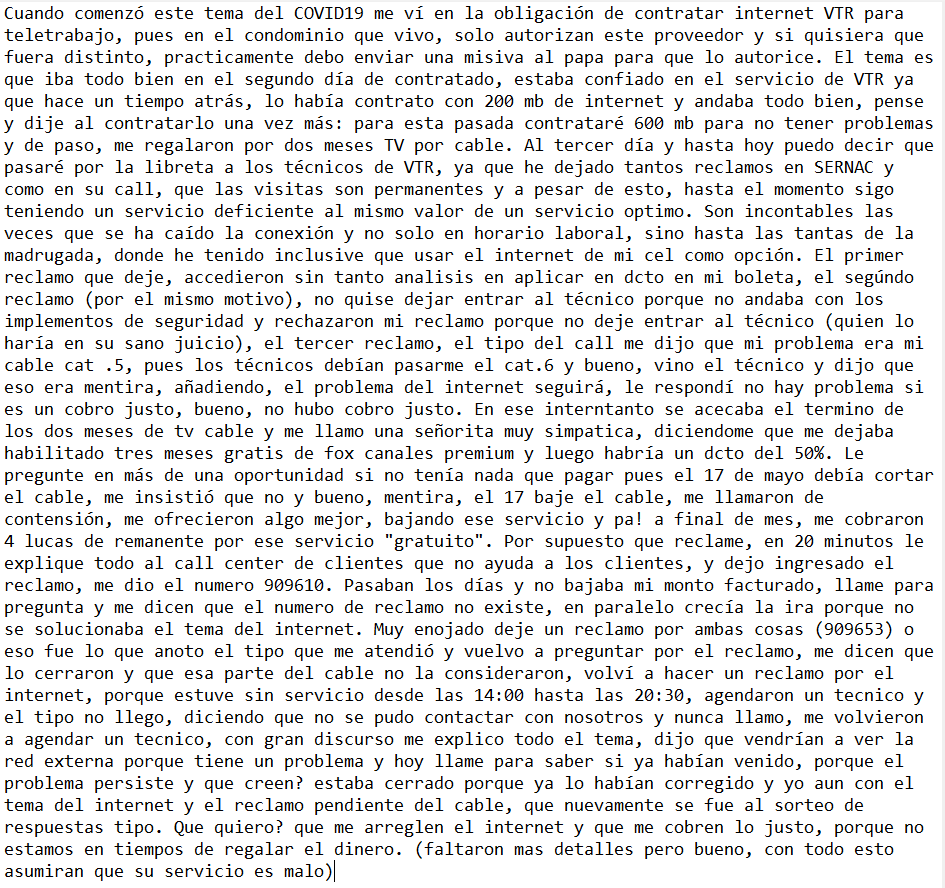 Cuando comenzó este tema del COVID19 me ví en la obligación de contratar internet VTR para teletrabajo, pues en el condominio que vivo, solo autorizan este proveedor y si quisiera que fuera distinto, practicamente debo enviar una misiva al papa para que lo autorice. El tema es que iba todo bien en el segundo día de contratado, estaba confiado en el servicio de VTR ya que hace un tiempo atrás, lo había contrato con 200 mb de internet y andaba todo bien, pense y dije al contratarlo una vez más: para esta pasada contrataré 600 mb para no tener problemas y de paso, me regalaron por dos meses TV por cable. Al tercer día y hasta hoy puedo decir que pasaré por la libreta a los técnicos de VTR, ya que he dejado tantos reclamos en SERNAC y como en su call, que las visitas son permanentes y a pesar de esto, hasta el momento sigo teniendo un servicio deficiente al mismo valor de un servicio optimo. Son incontables las veces que se ha caído la conexión y no solo en horario laboral, sino hasta las tantas de la madrugada, donde he tenido inclusive que usar el internet de mi cel como opción. El primer reclamo que deje, accedieron sin tanto analisis en aplicar en dcto en mi boleta, el segúndo reclamo (por el mismo motivo), no quise dejar entrar al técnico porque no andaba con los implementos de seguridad y rechazaron mi reclamo porque no deje entrar al técnico (quien lo haría en su sano juicio), el tercer reclamo, el tipo del call me dijo que mi problema era mi cable cat .5, pues los técnicos debían pasarme el cat.6 y bueno, vino el técnico y dijo que eso era mentira, añadiendo, el problema del internet seguirá, le respondí no hay problema si es un cobro justo, bueno, no hubo cobro justo. En ese interntanto se acecaba el termino de los dos meses de tv cable y me llamo una señorita muy simpatica, diciendome que me dejaba habilitado tres meses gratis de fox canales premium y luego habría un dcto del 50%. Le pregunte en más de una oportunidad si no tenía nada que pagar pues el 17 de mayo debía cortar el cable, me insistió que no y bueno, mentira, el 17 baje el cable, me llamaron de contensión, me ofrecieron algo mejor, bajando ese servicio y pa! a final de mes, me cobraron 4 lucas de remanente por ese servicio "gratuito". Por supuesto que reclame, en 20 minutos le explique todo al call center de clientes que no ayuda a los clientes, y dejo ingresado el reclamo, me dio el numero 909610. Pasaban los días y no bajaba mi monto facturado, llame para pregunta y me dicen que el numero de reclamo no existe, en paralelo crecía la ira porque no se solucionaba el tema del internet. Muy enojado deje un reclamo por ambas cosas (909653) o eso fue lo que anoto el tipo que me atendió y vuelvo a preguntar por el reclamo, me dicen que lo cerraron y que esa parte del cable no la consideraron, volví a hacer un reclamo por el internet, porque estuve sin servicio desde las 14:00 hasta las 20:30, agendaron un tecnico y el tipo no llego, diciendo que no se pudo contactar con nosotros y nunca llamo, me volvieron a agendar un tecnico, con gran discurso me explico todo el tema, dijo que vendrían a ver la red externa porque tiene un problema y hoy llame para saber si ya habían venido, porque el problema persiste y que creen? estaba cerrado porque ya lo habían corregido y yo aun con el tema del internet y el reclamo pendiente del cable, que nuevamente se fue al sorteo de respuestas tipo. Que quiero? que me arreglen el internet y que me cobren lo justo, porque no estamos en tiempos de regalar el dinero. (faltaron mas detalles pero bueno, con todo esto asumiran que su servicio es malo)